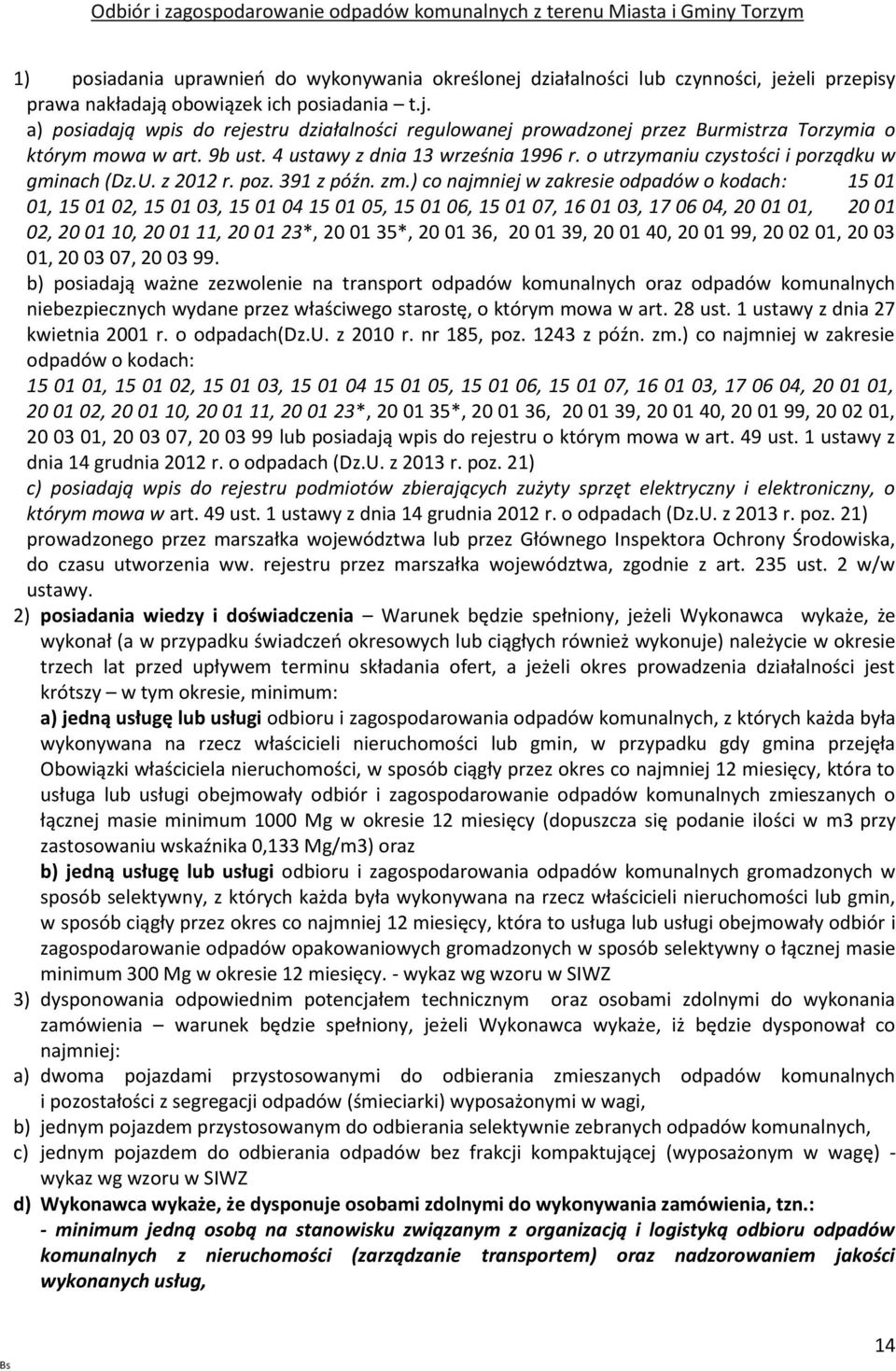 Odbiór i zagospodarowanie odpadów komunalnych z terenu Miasta i Gminy Torzym

1) posiadania uprawnień do wykonywania określonej działalności lub czynności, jeżeli przepisy prawa nakładają obowiązek ich posiadania – t.j.
a) posiadają wpis do rejestru działalności regulowanej prowadzonej przez Burmistrza Torzymia o którym mowa w art. 9b ust. 4 ustawy z dnia 13 września 1996 r. o utrzymaniu czystości i porządku w gminach (Dz.U. z 2012 r. poz. 391 z późn. zm.) co najmniej w zakresie odpadów o kodach: 15 01 01, 15 01 02, 15 01 03, 15 01 04 15 01 05, 15 01 06, 15 01 07, 16 01 03, 17 06 04, 20 01 01, 20 01 02, 20 01 10, 20 01 11, 20 01 23*, 20 01 35*, 20 01 36, 20 01 39, 20 01 40, 20 01 99, 20 02 01, 20 03 01, 20 03 07, 20 03 99.
b) posiadają ważne zezwolenie na transport odpadów komunalnych oraz odpadów komunalnych niebezpiecznych wydane przez właściwego starostę, o którym mowa w art. 28 ust. 1 ustawy z dnia 27 kwietnia 2001 r. o odpadach(Dz.U. z 2010 r. nr 185, poz. 1243 z późn. zm.) co najmniej w zakresie odpadów o kodach:
15 01 01, 15 01 02, 15 01 03, 15 01 04 15 01 05, 15 01 06, 15 01 07, 16 01 03, 17 06 04, 20 01 01, 20 01 02, 20 01 10, 20 01 11, 20 01 23*, 20 01 35*, 20 01 36, 20 01 39, 20 01 40, 20 01 99, 20 02 01, 20 03 01, 20 03 07, 20 03 99 lub posiadają wpis do rejestru o którym mowa w art. 49 ust. 1 ustawy z dnia 14 grudnia 2012 r. o odpadach (Dz.U. z 2013 r. poz. 21)
c) posiadają wpis do rejestru podmiotów zbierających zużyty sprzęt elektryczny i elektroniczny, o którym mowa w art. 49 ust. 1 ustawy z dnia 14 grudnia 2012 r. o odpadach (Dz.U. z 2013 r. poz. 21) prowadzonego przez marszałka województwa lub przez Głównego Inspektora Ochrony Środowiska, do czasu utworzenia ww. rejestru przez marszałka województwa, zgodnie z art. 235 ust. 2 w/w ustawy.
2) posiadania wiedzy i doświadczenia – Warunek będzie spełniony, jeżeli Wykonawca wykaże, że wykonał (a w przypadku świadczeń okresowych lub ciągłych również wykonuje) należycie w okresie trzech lat przed upływem terminu składania ofert, a jeżeli okres prowadzenia działalności jest krótszy – w tym okresie, minimum:
a) jedną usługę lub usługi odbioru i zagospodarowania odpadów komunalnych, z których każda była wykonywana na rzecz właścicieli nieruchomości lub gmin, w przypadku gdy gmina przejęła Obowiązki właściciela nieruchomości, w sposób ciągły przez okres co najmniej 12 miesięcy, która to usługa lub usługi obejmowały odbiór i zagospodarowanie odpadów komunalnych zmieszanych o łącznej masie minimum 1000 Mg w okresie 12 miesięcy (dopuszcza się podanie ilości w m3 przy zastosowaniu wskaźnika 0,133 Mg/m3) oraz
b) jedną usługę lub usługi odbioru i zagospodarowania odpadów komunalnych gromadzonych w sposób selektywny, z których każda była wykonywana na rzecz właścicieli nieruchomości lub gmin, w sposób ciągły przez okres co najmniej 12 miesięcy, która to usługa lub usługi obejmowały odbiór i zagospodarowanie odpadów opakowaniowych gromadzonych w sposób selektywny o łącznej masie minimum 300 Mg w okresie 12 miesięcy. - wykaz wg wzoru w SIWZ
3) dysponowania odpowiednim potencjałem technicznym oraz osobami zdolnymi do wykonania zamówienia – warunek będzie spełniony, jeżeli Wykonawca wykaże, iż będzie dysponował co najmniej:
a) dwoma pojazdami przystosowanymi do odbierania zmieszanych odpadów komunalnych i pozostałości z segregacji odpadów (śmieciarki) wyposażonymi w wagi,
b) jednym pojazdem przystosowanym do odbierania selektywnie zebranych odpadów komunalnych,
c) jednym pojazdem do odbierania odpadów bez frakcji kompaktującej (wyposażonym w wagę) - wykaz wg wzoru w SIWZ
d) Wykonawca wykaże, że dysponuje osobami zdolnymi do wykonania zamówienia, tzn.:
- minimum jedną osobą na stanowisku związanym z organizacją i logistyką odbioru odpadów komunalnych z nieruchomości (zarządzanie transportem) oraz nadzorowaniem jakości wykonanych usług,

Bs

14